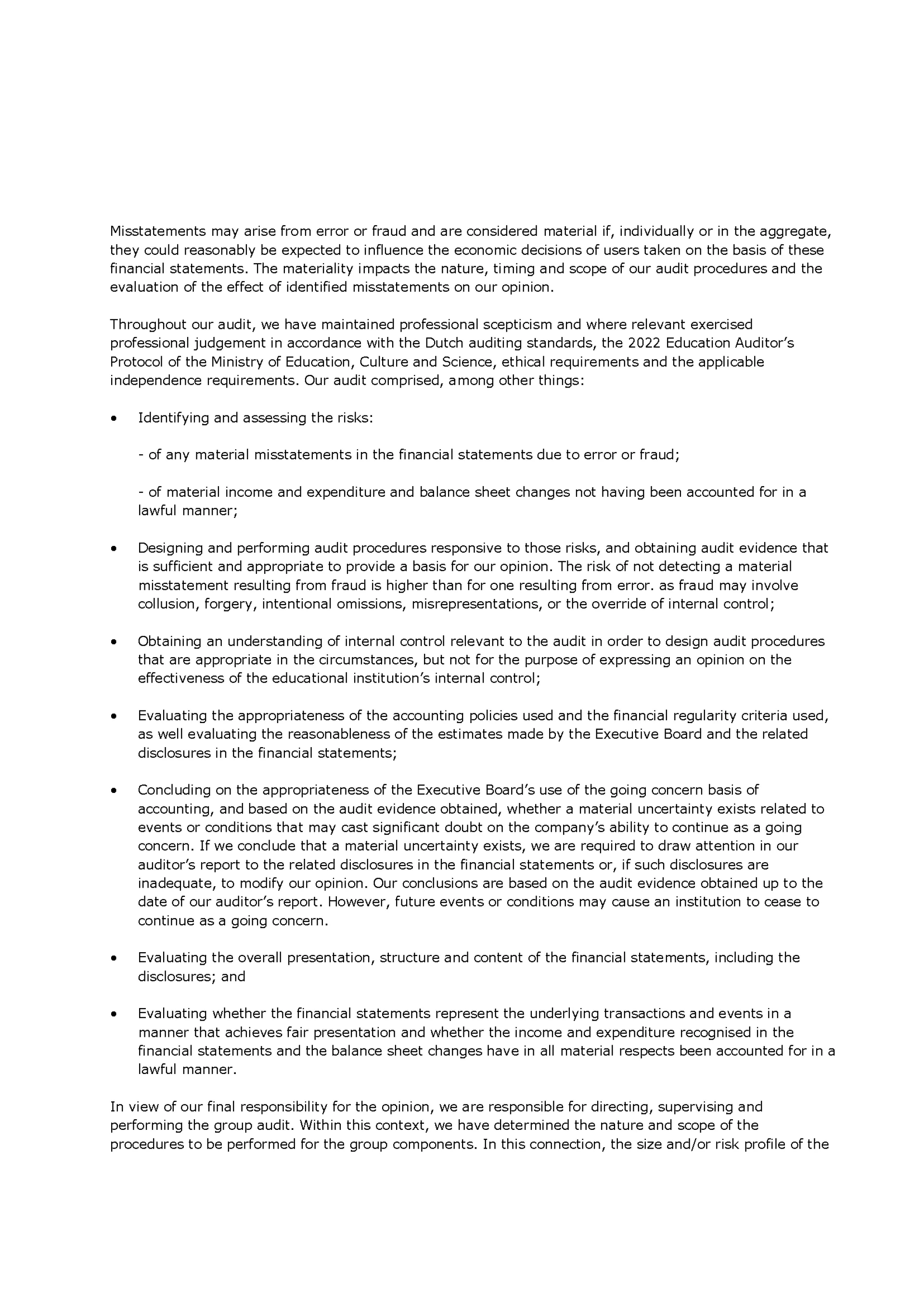 Misstatements may arise from error or fraud and are considered material if, individually or in the aggregate, they could reasonably be expected to influence the economic decisions of users taken on the basis of these financial statements. The materiality impacts the nature, timing and scope of our audit procedures and the evaluation of the effect of identified misstatements on our opinion.

Throughout our audit, we have maintained professional scepticism and where relevant exercised professional judgement in accordance with the Dutch auditing standards, the 2022 Education Auditor's Protocol of the Ministry of Education, Culture and Science, ethical requirements and the applicable independence requirements. Our audit comprised, among other things:

• Identifying and assessing the risks:

- of any material misstatements in the financial statements due to error or fraud;

- of material income and expenditure and balance sheet changes not having been accounted for in a lawful manner;

• Designing and performing audit procedures responsive to those risks, and obtaining audit evidence that is sufficient and appropriate to provide a basis for our opinion. The risk of not detecting a material misstatement resulting from fraud is higher than for one resulting from error. as fraud may involve collusion, forgery, intentional omissions, misrepresentations, or the override of internal control;

• Obtaining an understanding of internal control relevant to the audit in order to design audit procedures that are appropriate in the circumstances, but not for the purpose of expressing an opinion on the effectiveness of the educational institution's internal control;

• Evaluating the appropriateness of the accounting policies used and the financial regularity criteria used, as well evaluating the reasonableness of the estimates made by the Executive Board and the related disclosures in the financial statements;

• Concluding on the appropriateness of the Executive Board's use of the going concern basis of accounting, and based on the audit evidence obtained, whether a material uncertainty exists related to events or conditions that may cast significant doubt on the company's ability to continue as a going concern. If we conclude that a material uncertainty exists, we are required to draw attention in our auditor's report to the related disclosures in the financial statements or, if such disclosures are inadequate, to modify our opinion. Our conclusions are based on the audit evidence obtained up to the date of our auditor's report. However, future events or conditions may cause an institution to cease to continue as a going concern.

• Evaluating the overall presentation, structure and content of the financial statements, including the disclosures; and

• Evaluating whether the financial statements represent the underlying transactions and events in a manner that achieves fair presentation and whether the income and expenditure recognised in the financial statements and the balance sheet changes have in all material respects been accounted for in a lawful manner.

In view of our final responsibility for the opinion, we are responsible for directing, supervising and performing the group audit. Within this context, we have determined the nature and scope of the procedures to be performed for the group components. In this connection, the size and/or risk profile of the